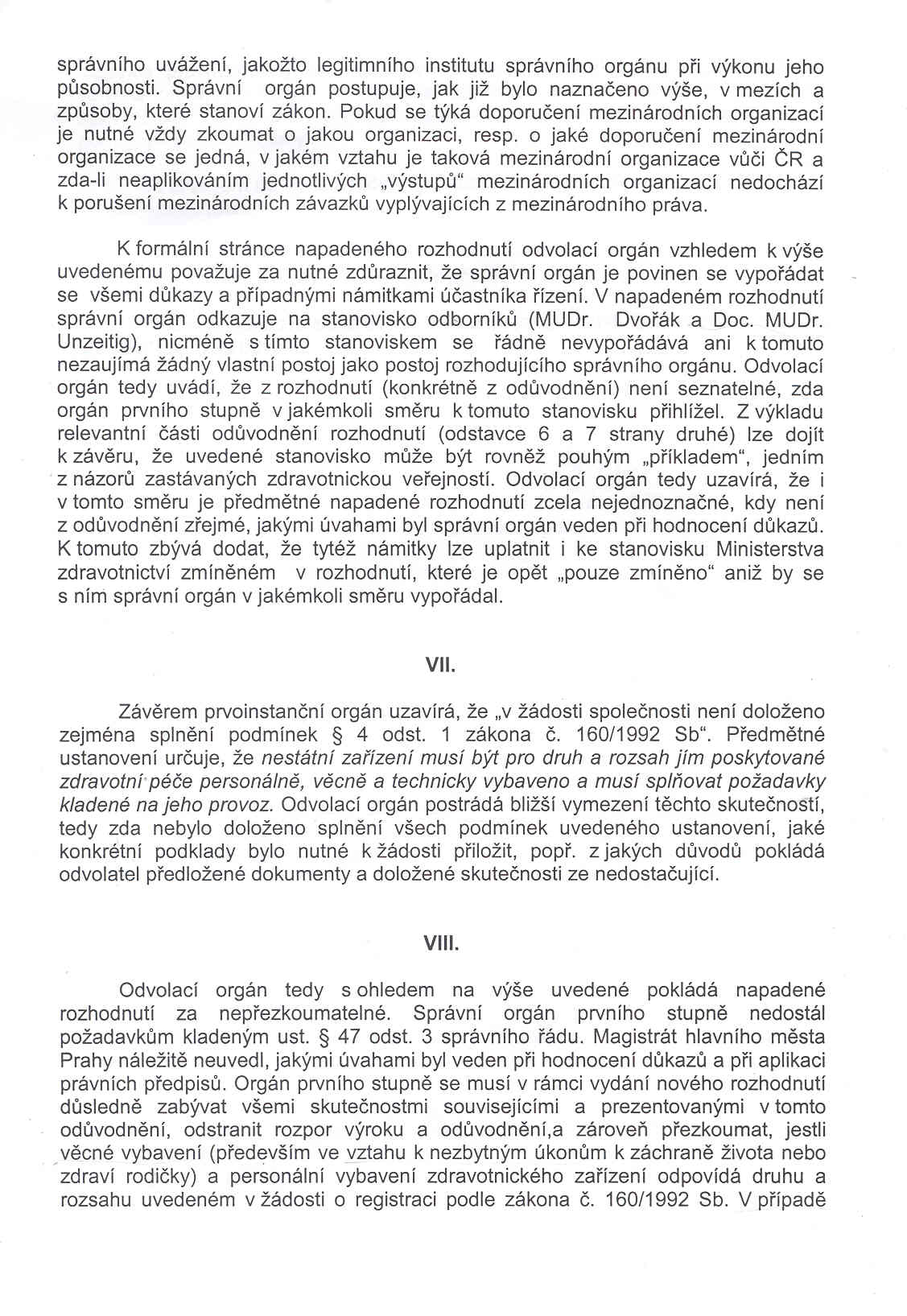 správního uvážení, jakožto legitimního institutu správního orgánu při výkonu jeho působnosti. Správní orgán postupuje, jak již bylo naznačeno výše, v mezích a způsoby, které stanoví zákon. Pokud se týká doporučení mezinárodních organizací je nutné vždy zkoumat o jakou organizaci, resp. o jaké doporučení mezinárodní organizace se jedná, v jakém vztahu je taková mezinárodní organizace vůči ČR a zda-li neaplikováním jednotlivých „výstupů“ mezinárodních organizací nedochází k porušení mezinárodních závazků vyplývajících z mezinárodního práva.

K formální stránce napadeného rozhodnutí odvolací orgán vzhledem k výše uvedenému považuje za nutné zdůraznit, že správní orgán je povinen se vypořádat se všemi důkazy a případnými námitkami účastníka řízení. V napadeném rozhodnutí správní orgán odkazuje na stanovisko odborníků (MUDr. Dvořák a Doc. MUDr. Unzeitig), nicméně s tímto stanoviskem se řádně nevypořádává ani k tomuto nezaujímá žádný vlastní postoj jako postoj rozhodujícího správního orgánu. Odvolací orgán tedy uvádí, že z rozhodnutí (konkrétně z odůvodnění) není seznatelné, zda orgán prvního stupně v jakémkoli směru k tomuto stanovisku přihlížel. Z výkladu relevantní části odůvodnění rozhodnutí (odstavce 6 a 7 strany druhé) lze dojít k závěru, že uvedené stanovisko může být rovněž pouhým „příkladem“, jedním z názorů zastávaných zdravotnickou veřejností. Odvolací orgán tedy uzavírá, že i v tomto směru je předmětné napadené rozhodnutí zcela nejednoznačné, kdy není z odůvodnění zřejmé, jakými úvahami byl správní orgán veden při hodnocení důkazů. K tomuto zbývá dodat, že tytéž námitky lze uplatnit i ke stanovisku Ministerstva zdravotnictví zmíněném v rozhodnutí, které je opět „pouze zmíněno“ aniž by se s ním správní orgán v jakémkoli směru vypořádal.

VII.

Závěrem prvoinstanční orgán uzavírá, že „v žádosti společnosti není doloženo zejména splnění podmínek § 4 odst. 1 zákona č. 160/1992 Sb“. Předmětné ustanovení určuje, že nestátní zařízení musí být pro druh a rozsah jím poskytované zdravotní péče personálně, věcně a technicky vybaveno a musí splňovat požadavky kladené na jeho provoz. Odvolací orgán postrádá bližší vymezení těchto skutečností, tedy zda nebylo doloženo splnění všech podmínek uvedeného ustanovení, jaké konkrétní podklady bylo nutné k žádosti přiložit, popř. z jakých důvodů pokládá odvolatel předložené dokumenty a doložené skutečnosti ze nedostačující.

VIII.

Odvolací orgán tedy s ohledem na výše uvedené pokládá napadené rozhodnutí za nepřezkoumatelné. Správní orgán prvního stupně nedostál požadavkům kladeným ust. § 47 odst. 3 správního řádu. Magistrát hlavního města Prahy náležitě neuvedl, jakými úvahami byl veden při hodnocení důkazů a při aplikaci právních předpisů. Orgán prvního stupně se musí v rámci vydání nového rozhodnutí důsledně zabývat všemi skutečnostmi souvisejícími a prezentovanými v tomto odůvodnění, odstranit rozpor výroku a odůvodnění,a zároveň přezkoumat, jestli věcné vybavení (především ve vztahu k nezbytným úkonům k záchraně života nebo zdraví rodičky) a personální vybavení zdravotnického zařízení odpovídá druhu a rozsahu uvedeném v žádosti o registraci podle zákona č. 160/1992 Sb. V případě